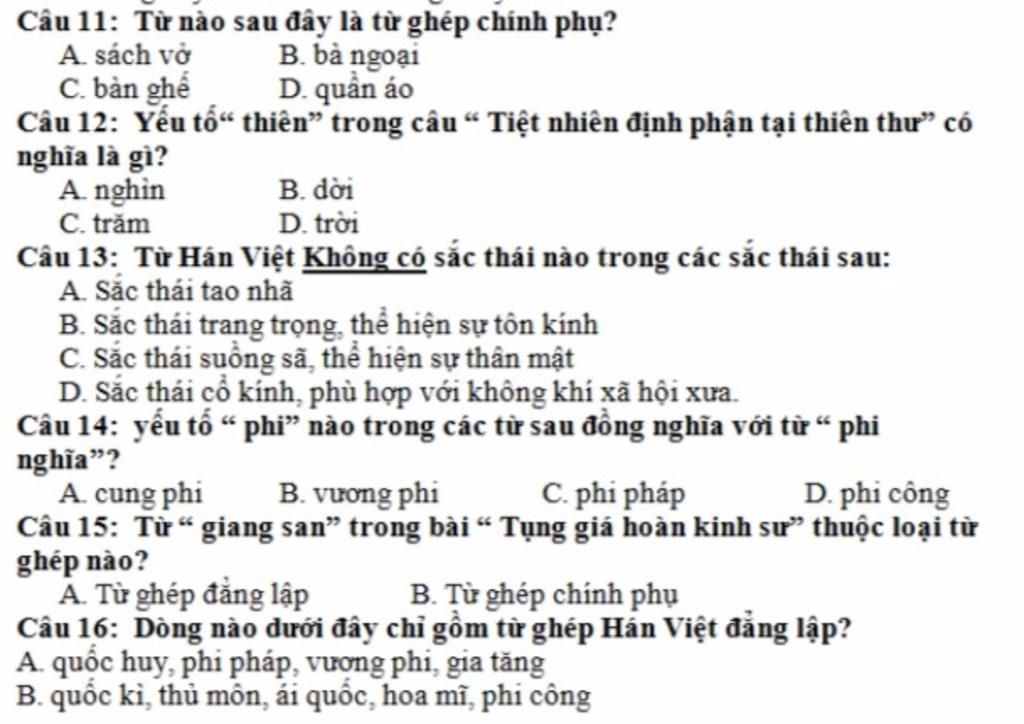 Câu 11: Từ nào sau đây là từ ghép chính phụ?
A. sách vở
B. bà ngoại
C. bàn ghế
D. quần áo

Câu 12: Yếu tố“ thiên” trong câu “ Tiệt nhiên định phận tại thiên thư” có nghĩa là gì?
A. nghìn
B. dời
C. trăm
D. trời

Câu 13: Từ Hán Việt Không có sắc thái nào trong các sắc thái sau:
A. Sắc thái tao nhã
B. Sắc thái trang trọng, thể hiện sự tôn kính
C. Sắc thái suồng sã, thể hiện sự thân mật
D. Sắc thái cổ kính, phù hợp với không khí xã hội xưa.

Câu 14: yếu tố “ phi” nào trong các từ sau đồng nghĩa với từ “ phi nghĩa”?
A. cung phi
B. vương phi
C. phi pháp
D. phi công

Câu 15: Từ “ giang san” trong bài “ Tụng giá hoàn kinh sư” thuộc loại từ ghép nào?
A. Từ ghép đẳng lập
B. Từ ghép chính phụ

Câu 16: Dòng nào dưới đây chỉ gồm từ ghép Hán Việt đẳng lập?
A. quốc huy, phi pháp, vương phi, gia tăng
B. quốc kì, thủ môn, ái quốc, hoa mĩ, phi công